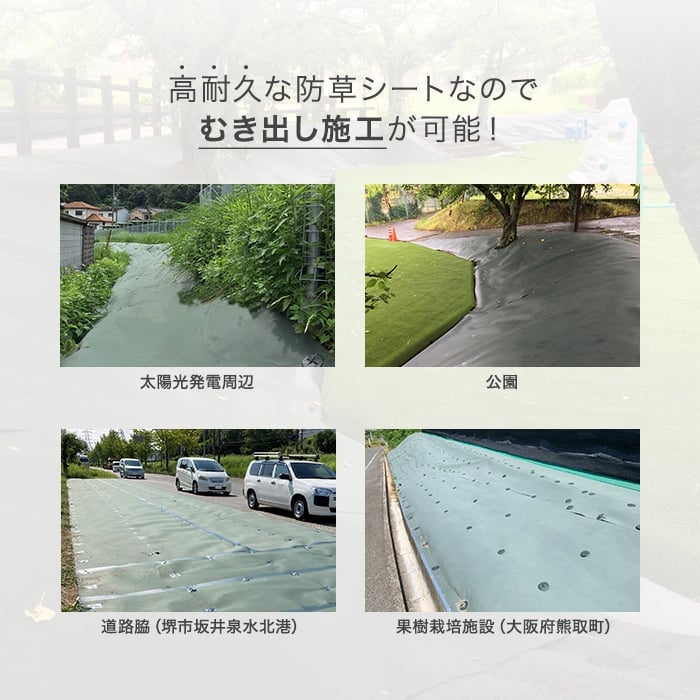 高耐久な防草シートなので
むき出し施工が可能！

太陽光発電周辺

公園

道路脇（堺市坂井泉水北港）

果樹栽培施設（大阪府熊取町）